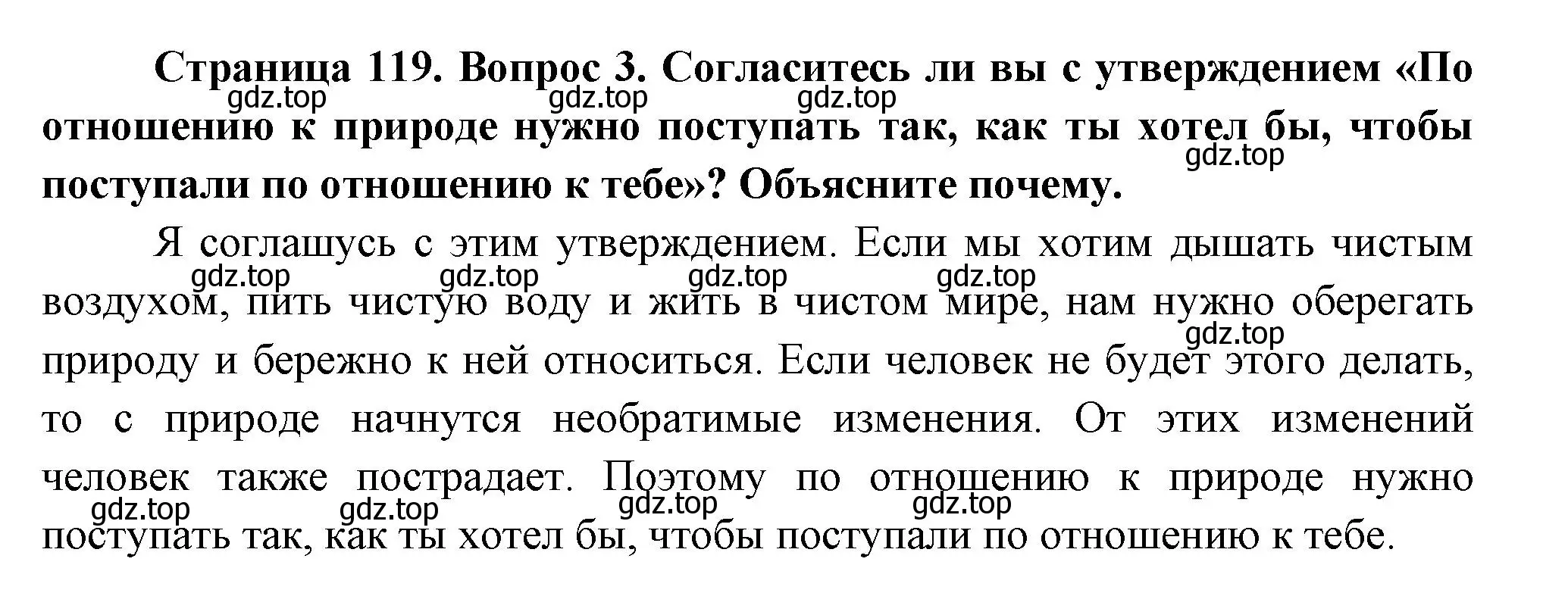 Страница 119. Вопрос 3. Согласитесь ли вы с утверждением «По отношению к природе нужно поступать так, как ты хотел бы, чтобы поступали по отношению к тебе»? Объясните почему.

gdz.top gdz.top gdz.top gdz.top

Я соглашусь с этим утверждением. Если мы хотим дышать чистым воздухом, пить чистую воду и жить в чистом мире, нам нужно оберегать природу и бережно к ней относиться. Если человек не будет этого делать, то с природе начнутся необратимые изменения. От этих изменений человек также пострадает. Поэтому по отношению к природе нужно поступать так, как ты хотел бы, чтобы поступали по отношению к тебе.

gdz.top gdz.top gdz.top gdz.top gdz.top gdz.top gdz.top gdz.top gdz.top